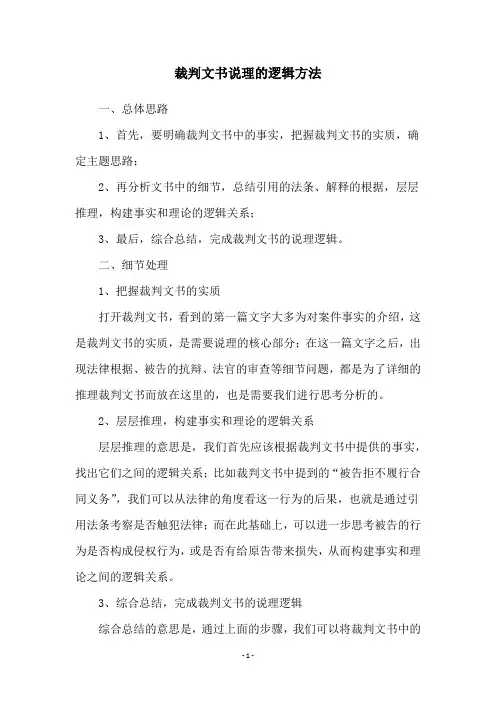 裁判文书说理的逻辑方法

一、总体思路

1、首先，要明确裁判文书中的事实，把握裁判文书的实质，确定主题思路；

2、再分析文书中的细节，总结引用的法条、解释的根据，层层推理，构建事实和理论的逻辑关系；

3、最后，综合总结，完成裁判文书的说理逻辑。

二、细节处理

1、把握裁判文书的实质

打开裁判文书，看到的第一篇文字大多为对案件事实的介绍，这是裁判文书的实质，是需要说理的核心部分；在这一篇文字之后，出现法律根据、被告的抗辩、法官的审查等细节问题，都是为了详细的推理裁判文书而放在这里的，也是需要我们进行思考分析的。

2、层层推理，构建事实和理论的逻辑关系

层层推理的意思是，我们首先应该根据裁判文书中提供的事实，找出它们之间的逻辑关系；比如裁判文书中提到的“被告拒不履行合同义务”，我们可以从法律的角度看这一行为的后果，也就是通过引用法条考察是否触犯法律；而在此基础上，可以进一步思考被告的行为是否构成侵权行为，或是否有给原告带来损失，从而构建事实和理论之间的逻辑关系。

3、综合总结，完成裁判文书的说理逻辑

综合总结的意思是，通过上面的步骤，我们可以将裁判文书中的

- 1 -